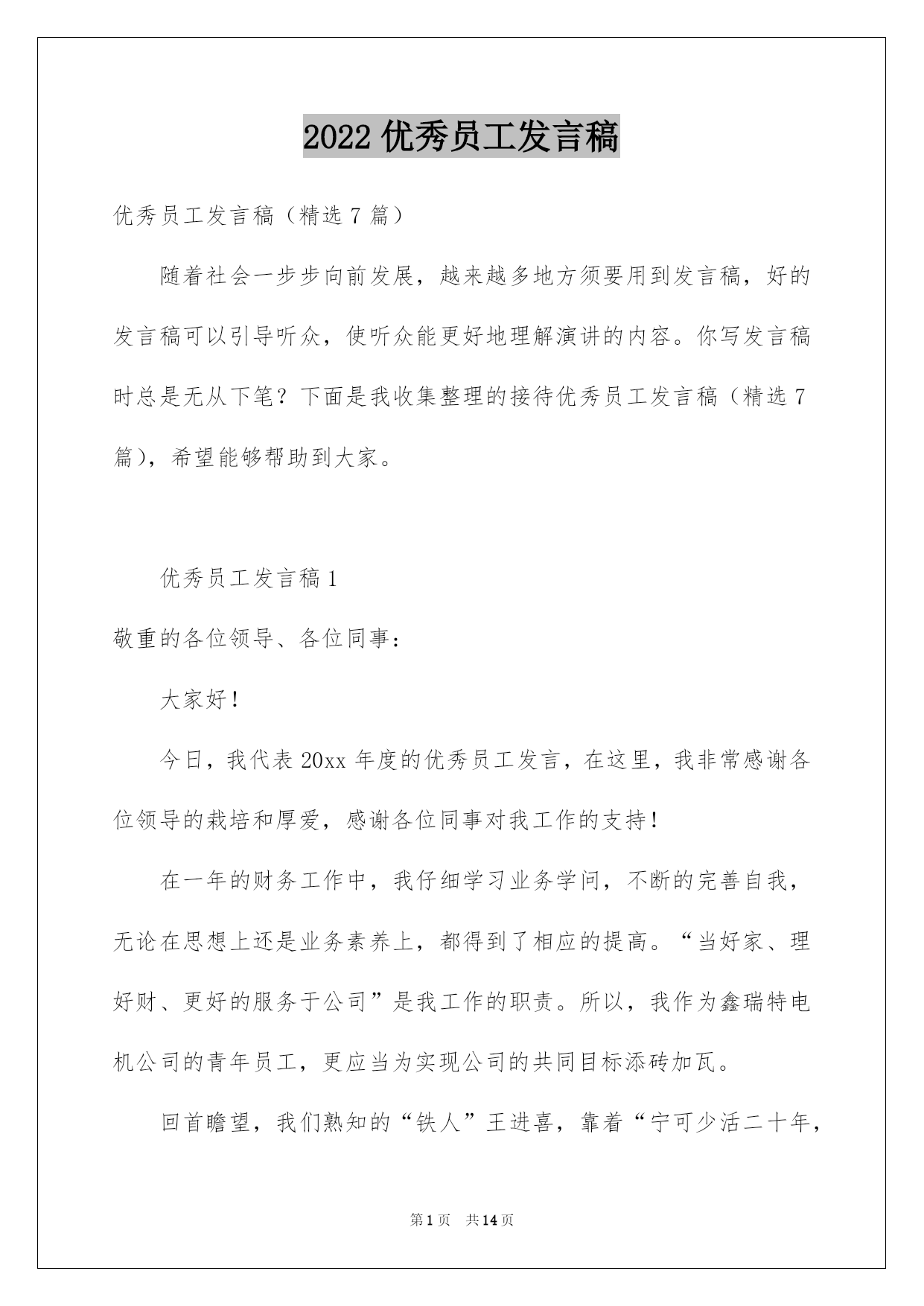 2022 优秀员工发言稿

优秀员工发言稿（精选 7 篇）

随着社会一步步向前发展，越来越多地方须要用到发言稿，好的发言稿可以引导听众，使听众能更好地理解演讲的内容。你写发言稿时总是无从下笔？下面是我收集整理的接待优秀员工发言稿（精选 7 篇），希望能够帮助到大家。

优秀员工发言稿 1

敬重的各位领导、各位同事：

大家好！

今日，我代表 20xx 年度的优秀员工发言，在这里，我非常感谢各位领导的栽培和厚爱，感谢各位同事对我工作的支持！

在一年的财务工作中，我仔细学习业务学问，不断的完善自我，无论在思想上还是业务素养上，都得到了相应的提高。“当好家、理好财、更好的服务于公司”是我工作的职责。所以，我作为鑫瑞特电机公司的青年员工，更应当为实现公司的共同目标添砖加瓦。

回首瞻望，我们熟知的“铁人”王进喜，靠着“宁可少活二十年，

第 1 页　共 14 页